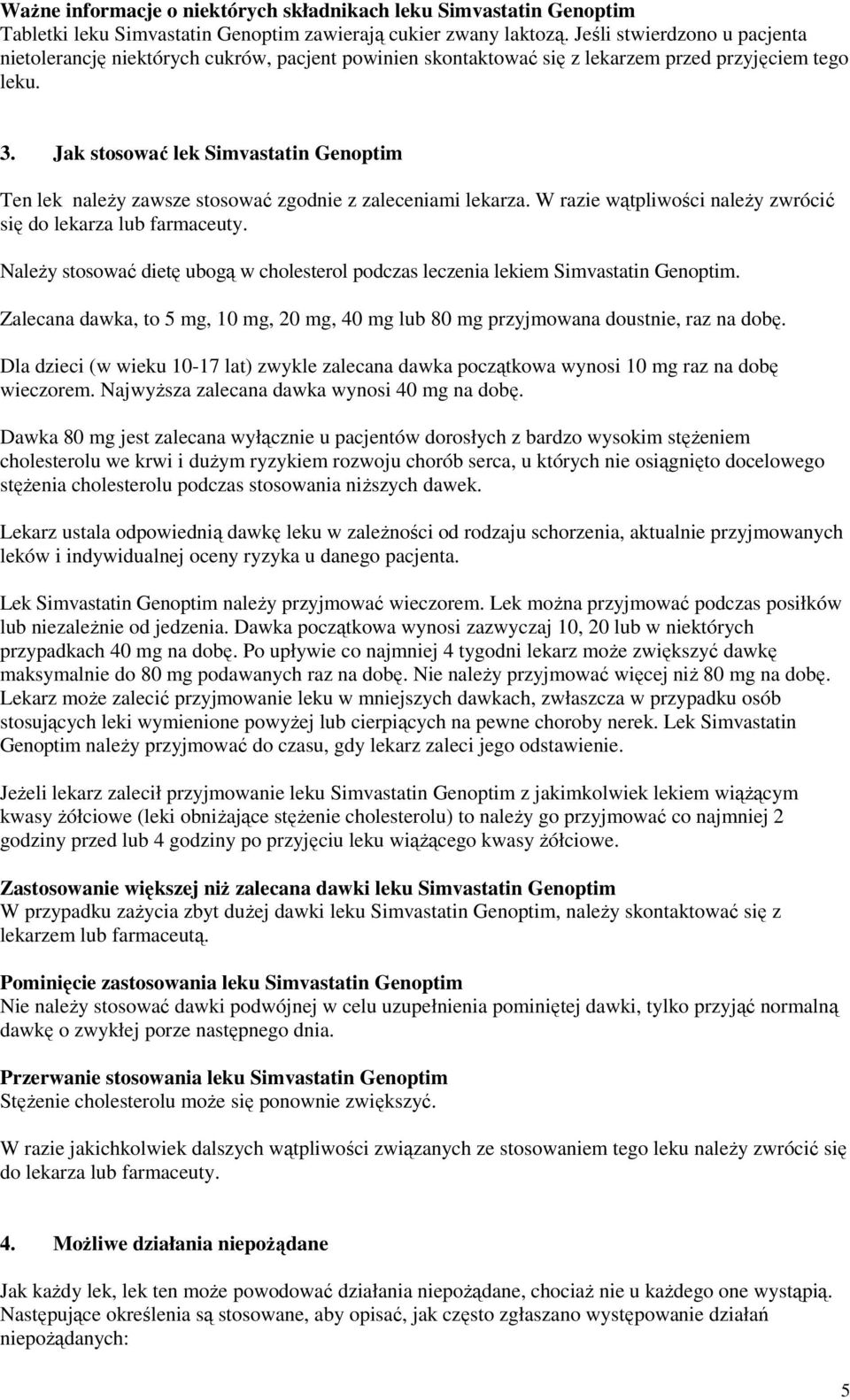 Ważne informacje o niektórych składnikach leku Simvastatin Genoptim
Tabletki leku Simvastatin Genoptim zawierają cukier zwany laktozą. Jeśli stwierdzono u pacjenta nietolerancję niektórych cukrów, pacjent powinien skontaktować się z lekarzem przed przyjęciem tego leku.

3. Jak stosować lek Simvastatin Genoptim

Ten lek należy zawsze stosować zgodnie z zaleceniami lekarza. W razie wątpliwości należy zwrócić się do lekarza lub farmaceuty.

Należy stosować dietę ubogą w cholesterol podczas leczenia lekiem Simvastatin Genoptim.

Zalecana dawka, to 5 mg, 10 mg, 20 mg, 40 mg lub 80 mg przyjmowana doustnie, raz na dobę.

Dla dzieci (w wieku 10-17 lat) zwykle zalecana dawka początkowa wynosi 10 mg raz na dobę wieczorem. Najwyższa zalecana dawka wynosi 40 mg na dobę.

Dawka 80 mg jest zalecana wyłącznie u pacjentów dorosłych z bardzo wysokim stężeniem cholesterolu we krwi i dużym ryzykiem rozwoju chorób serca, u których nie osiągnięto docelowego stężenia cholesterolu podczas stosowania niższych dawek.

Lekarz ustala odpowiednią dawkę leku w zależności od rodzaju schorzenia, aktualnie przyjmowanych leków i indywidualnej oceny ryzyka u danego pacjenta.

Lek Simvastatin Genoptim należy przyjmować wieczorem. Lek można przyjmować podczas posiłków lub niezależnie od jedzenia. Dawka początkowa wynosi zazwyczaj 10, 20 lub w niektórych przypadkach 40 mg na dobę. Po upływie co najmniej 4 tygodni lekarz może zwiększyć dawkę maksymalnie do 80 mg podawanych raz na dobę. Nie należy przyjmować więcej niż 80 mg na dobę. Lekarz może zalecić przyjmowanie leku w mniejszych dawkach, zwłaszcza w przypadku osób stosujących leki wymienione powyżej lub cierpiących na pewne choroby nerek. Lek Simvastatin Genoptim należy przyjmować do czasu, gdy lekarz zaleci jego odstawienie.

Jeżeli lekarz zalecił przyjmowanie leku Simvastatin Genoptim z jakimkolwiek lekiem wiążącym kwasy żółciowe (leki obniżające stężenie cholesterolu) to należy go przyjmować co najmniej 2 godziny przed lub 4 godziny po przyjęciu leku wiążącego kwasy żółciowe.

Zastosowanie większej niż zalecana dawki leku Simvastatin Genoptim
W przypadku zażycia zbyt dużej dawki leku Simvastatin Genoptim, należy skontaktować się z lekarzem lub farmaceutą.

Pominięcie zastosowania leku Simvastatin Genoptim
Nie należy stosować dawki podwójnej w celu uzupełnienia pominiętej dawki, tylko przyjąć normalną dawkę o zwykłej porze następnego dnia.

Przerwanie stosowania leku Simvastatin Genoptim
Stężenie cholesterolu może się ponownie zwiększyć.

W razie jakichkolwiek dalszych wątpliwości związanych ze stosowaniem tego leku należy zwrócić się do lekarza lub farmaceuty.

4. Możliwe działania niepożądane

Jak każdy lek, lek ten może powodować działania niepożądane, chociaż nie u każdego one wystąpią. Następujące określenia są stosowane, aby opisać, jak często zgłaszano występowanie działań niepożądanych:

5